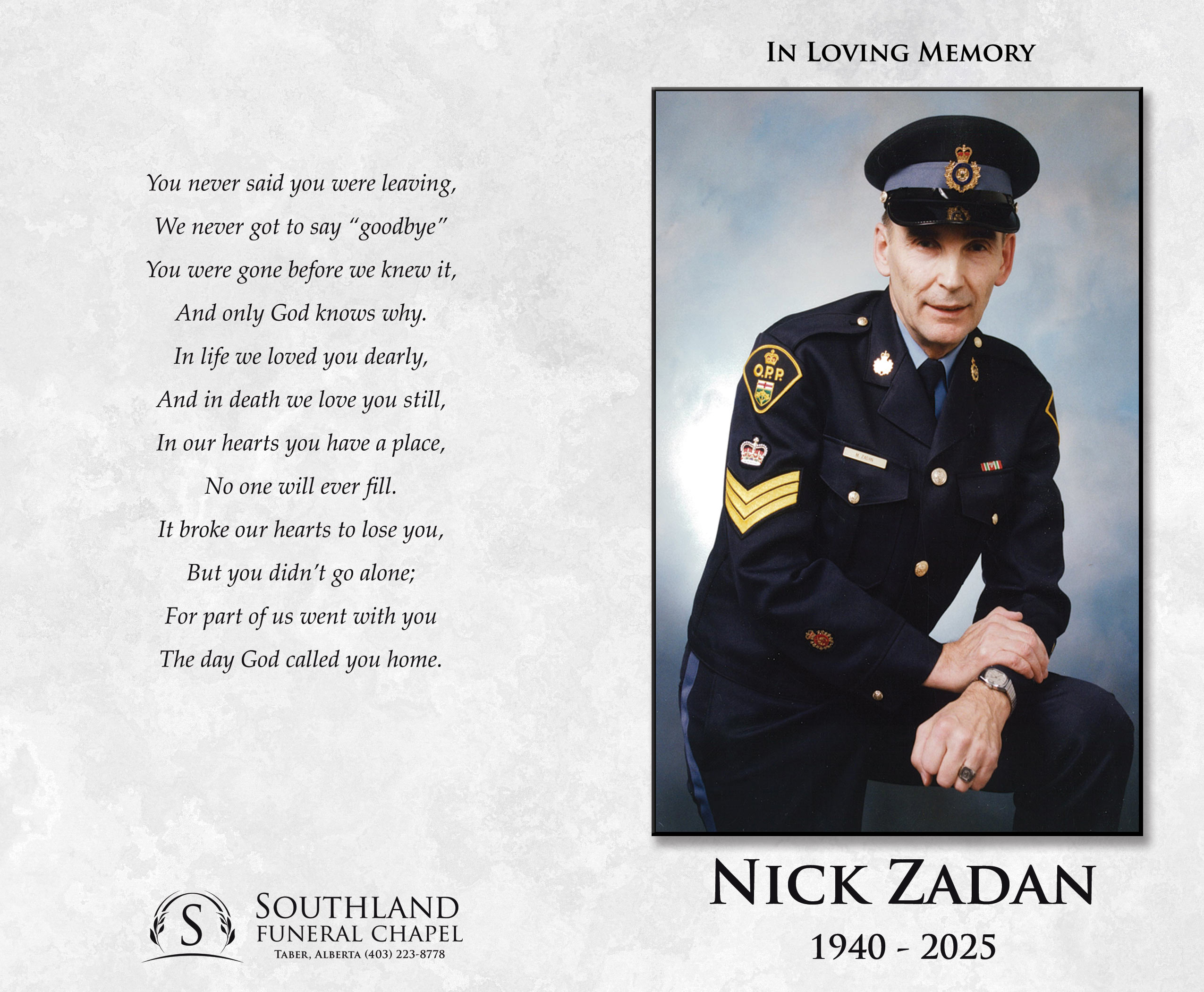 You never said you were leaving,
We never got to say "goodbye"
You were gone before we knew it,
And only God knows why.
In life we loved you dearly,
And in death we love you still,
In our hearts you have a place,
No one will ever fill.
It broke our hearts to lose you,
But you didn't go alone;
For part of us went with you
The day God called you home.

S
SOUTHLAND
FUNERAL CHAPEL
TABER, ALBERTA (403) 223-8778

IN LOVING MEMORY

O.P.P.

NICK ZADAN
1940 - 2025